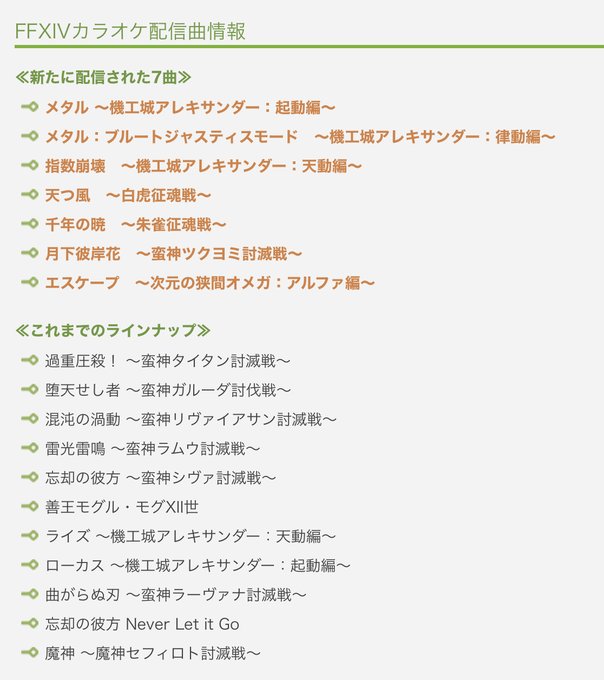 FFXIVカラオケ配信曲情報

≪新たに配信された7曲≫

メタル ～機工城アレキサンダー：起動編～
メタル：ブルートジャスティスモード　～機工城アレキサンダー：律動編～
指数崩壊　～機工城アレキサンダー：天動編～
天つ風　～白虎征魂戦～
千年の暁　～朱雀征魂戦～
月下彼岸花　～蛮神ツクヨミ討滅戦～
エスケープ　～次元の狭間オメガ：アルファ編～

≪これまでのラインナップ≫

過重圧殺！ ～蛮神タイタン討滅戦～
堕天せし者 ～蛮神ガルーダ討伐戦～
混沌の渦動 ～蛮神リヴァイアサン討滅戦～
雷光雷鳴 ～蛮神ラムウ討滅戦～
忘却の彼方 ～蛮神シヴァ討滅戦～
善王モグル・モグXII世
ライズ ～機工城アレキサンダー：天動編～
ローカス ～機工城アレキサンダー：起動編～
曲がらぬ刃 ～蛮神ラーヴァナ討滅戦～
忘却の彼方 Never Let it Go
魔神 ～魔神セフィロト討滅戦～